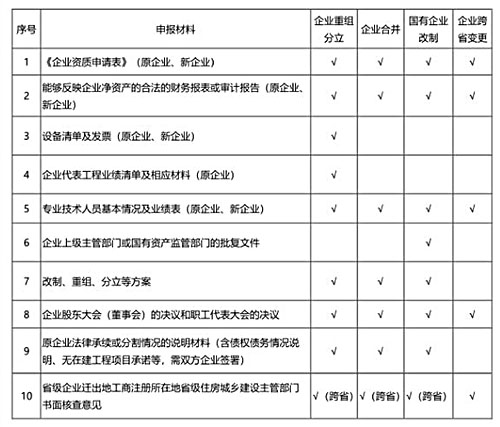 | 序号 | 申报材料 | 企业重组分立 | 企业合并 | 国有企业改制 | 企业跨省变更 |
|---|---|---|---|---|---|
| 1 | 《企业资质申请表》（原企业、新企业） | √ | √ | √ | √ |
| 2 | 能够反映企业净资产的合法的财务报表或审计报告（原企业、新企业） | √ | √ | √ | √ |
| 3 | 设备清单及发票（原企业、新企业） | √ | | | |
| 4 | 企业代表工程业绩清单及相应材料（原企业） | √ | | | |
| 5 | 专业技术人员基本情况及业绩表（原企业、新企业） | √ | √ | √ | √ |
| 6 | 企业上级主管部门或国有资产监管部门的批复文件 | | | √ | |
| 7 | 改制、重组、分立等方案 | √ | √ | √ | |
| 8 | 企业股东大会（董事会）的决议和职工代表大会的决议 | √ | √ | √ | √ |
| 9 | 原企业法律承续或分割情况的说明材料（含债权债务情况说明、无在建工程项目承诺等，需双方企业签署） | √ | √ | √ | |
| 10 | 省级企业迁出地工商注册所在地省级住房城乡建设主管部门书面核查意见 | √（跨省） | √（跨省） | √（跨省） | √ |